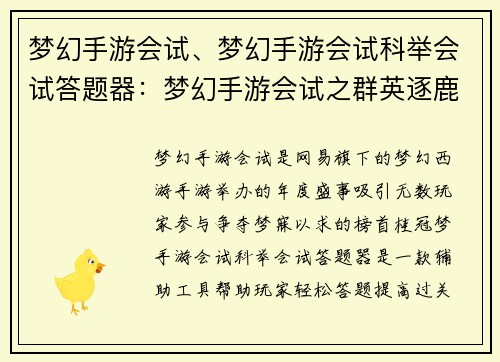 梦幻手游会试、梦幻手游会试科举会试答题器：梦幻手游会试之群英逐鹿

梦幻手游会试是网易旗下的梦幻西游手游举办的年度盛事吸引无数玩家参与争夺梦寐以求的榜首桂冠梦手游会试科举会试答题器是一款辅助工具帮助玩家轻松答题提高过关